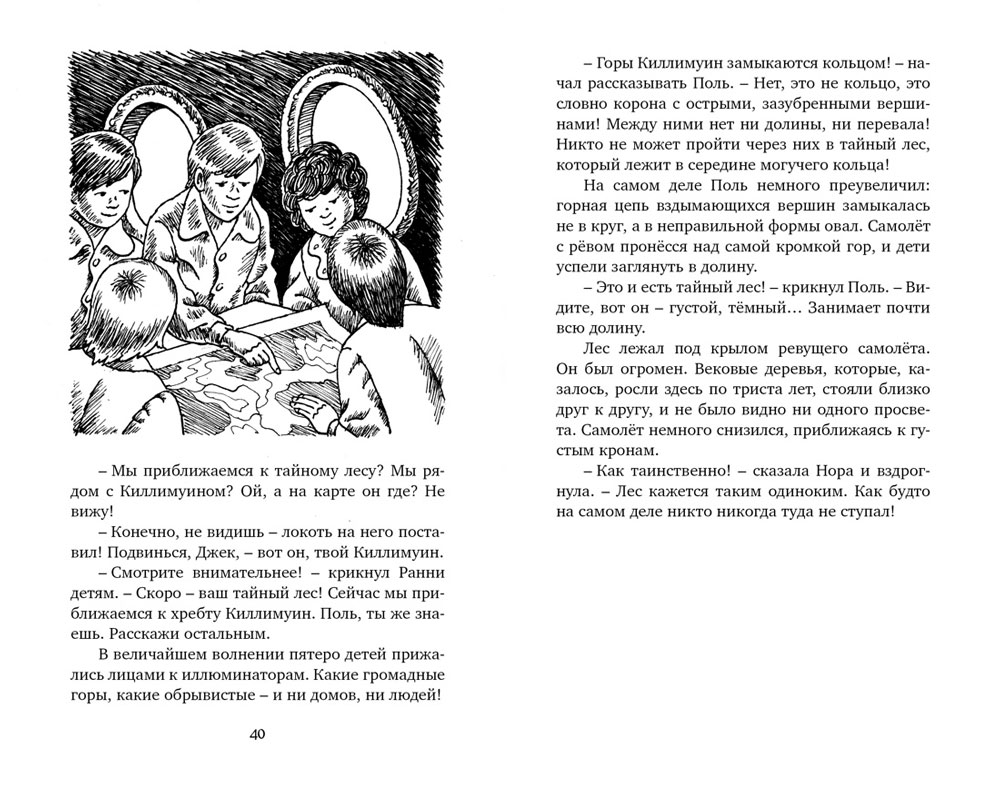 – Мы приближаемся к тайному лесу? Мы рядом с Киллимуином? Ой, а на карте он где? Не вижу!

– Конечно, не видишь – локоть на него поставил! Подвинься, Джек, – вот он, твой Киллимуин.

– Смотрите внимательнее! – крикнул Ранни детям. – Скоро – ваш тайный лес! Сейчас мы приближаемся к хребту Киллимуин. Поль, ты же знаешь. Расскажи остальным.

В величайшем волнении пятеро детей прижались лицами к иллюминаторам. Какие громадные горы, какие обрывистые – и ни домов, ни людей!

40

– Горы Киллимуин замыкаются кольцом! – начал рассказывать Поль. – Нет, это не кольцо, это словно корона с острыми, зазубренными вершинами! Между ними нет ни долины, ни перевала! Никто не может пройти через них в тайный лес, который лежит в середине могучего кольца!

На самом деле Поль немного преувеличил: горная цепь вздымающихся вершин замыкалась не в круг, а в неправильной формы овал. Самолёт с рёвом пронёсся над самой кромкой гор, и дети успели заглянуть в долину.

– Это и есть тайный лес! – крикнул Поль. – Видите, вот он – густой, тёмный… Занимает почти всю долину.

Лес лежал под крылом ревущего самолёта. Он был огромен. Вековые деревья, которые, казалось, росли здесь по триста лет, стояли близко друг к другу, и не было видно ни одного просвета. Самолёт немного снизился, приближаясь к густым кронам.

– Как таинственно! – сказала Нора и вздрогнула. – Лес кажется таким одиноким. Как будто на самом деле никто никогда туда не ступал!